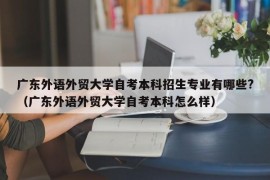 广东外语外贸大学自考本科招生专业有哪些？（广东外语外贸大学自考本科怎么样）